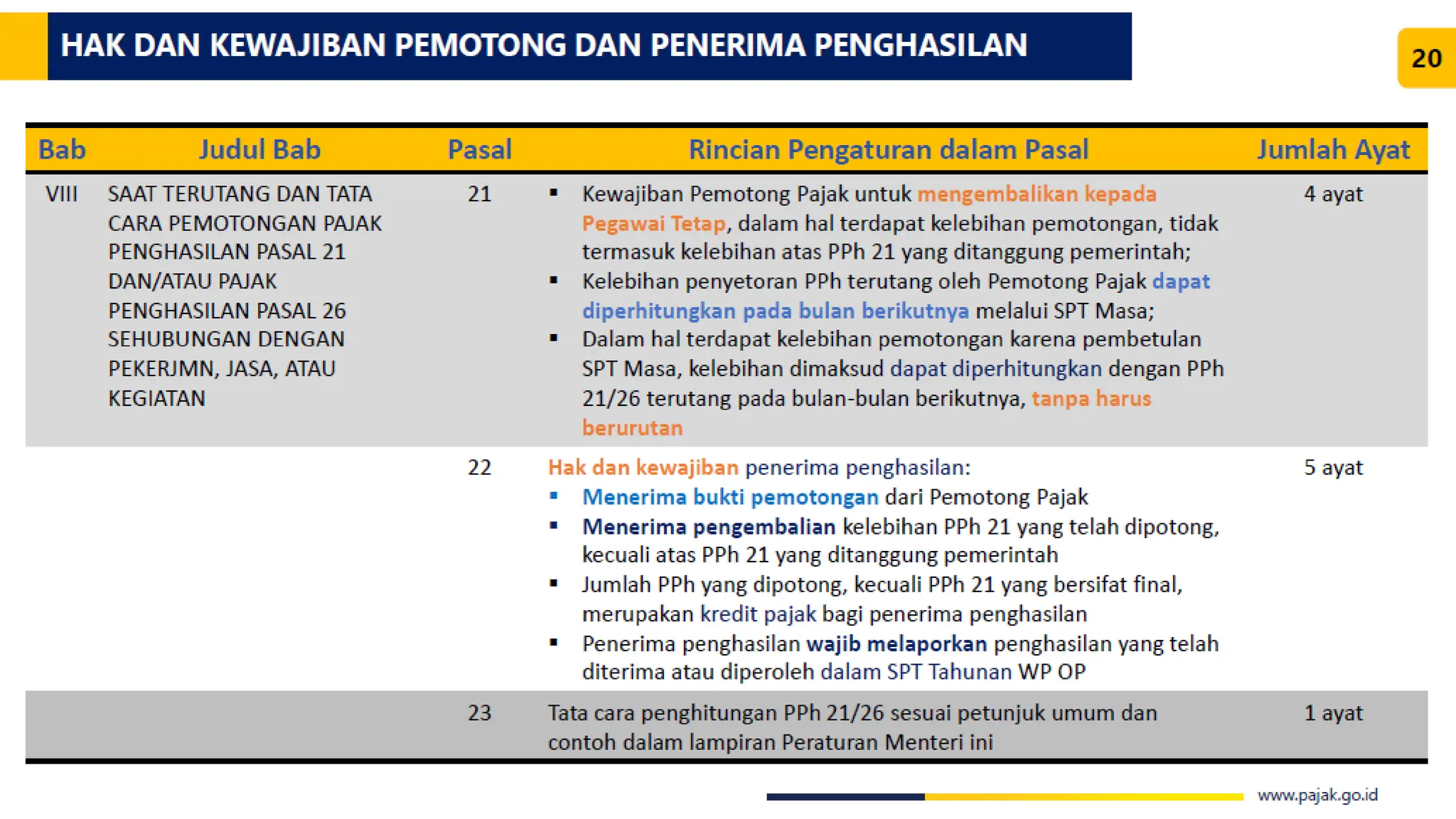 HAK DAN KEWAJIBAN PEMOTONG DAN PENERIMA PENGHASILAN

20

| Bab | Judul Bab | Pasal | Rincian Pengaturan dalam Pasal | Jumlah Ayat |
|---|---|---|---|---|
| VIII | SAAT TERUTANG DAN TATA CARA PEMOTONGAN PAJAK PENGHASILAN PASAL 21 DAN/ATAU PAJAK PENGHASILAN PASAL 26 SEHUBUNGAN DENGAN PEKERJMN, JASA, ATAU KEGIATAN | 21 | ▪ Kewajiban Pemotong Pajak untuk mengembalikan kepada Pegawai Tetap, dalam hal terdapat kelebihan pemotongan, tidak termasuk kelebihan atas PPh 21 yang ditanggung pemerintah; ▪ Kelebihan penyetoran PPh terutang oleh Pemotong Pajak dapat diperhitungkan pada bulan berikutnya melalui SPT Masa; ▪ Dalam hal terdapat kelebihan pemotongan karena pembetulan SPT Masa, kelebihan dimaksud dapat diperhitungkan dengan PPh 21/26 terutang pada bulan-bulan berikutnya, tanpa harus berurutan | 4 ayat |
| | | 22 | Hak dan kewajiban penerima penghasilan: ▪ Menerima bukti pemotongan dari Pemotong Pajak ▪ Menerima pengembalian kelebihan PPh 21 yang telah dipotong, kecuali atas PPh 21 yang ditanggung pemerintah ▪ Jumlah PPh yang dipotong, kecuali PPh 21 yang bersifat final, merupakan kredit pajak bagi penerima penghasilan ▪ Penerima penghasilan wajib melaporkan penghasilan yang telah diterima atau diperoleh dalam SPT Tahunan WP OP | 5 ayat |
| | | 23 | Tata cara penghitungan PPh 21/26 sesuai petunjuk umum dan contoh dalam lampiran Peraturan Menteri ini | 1 ayat |

www.pajak.go.id